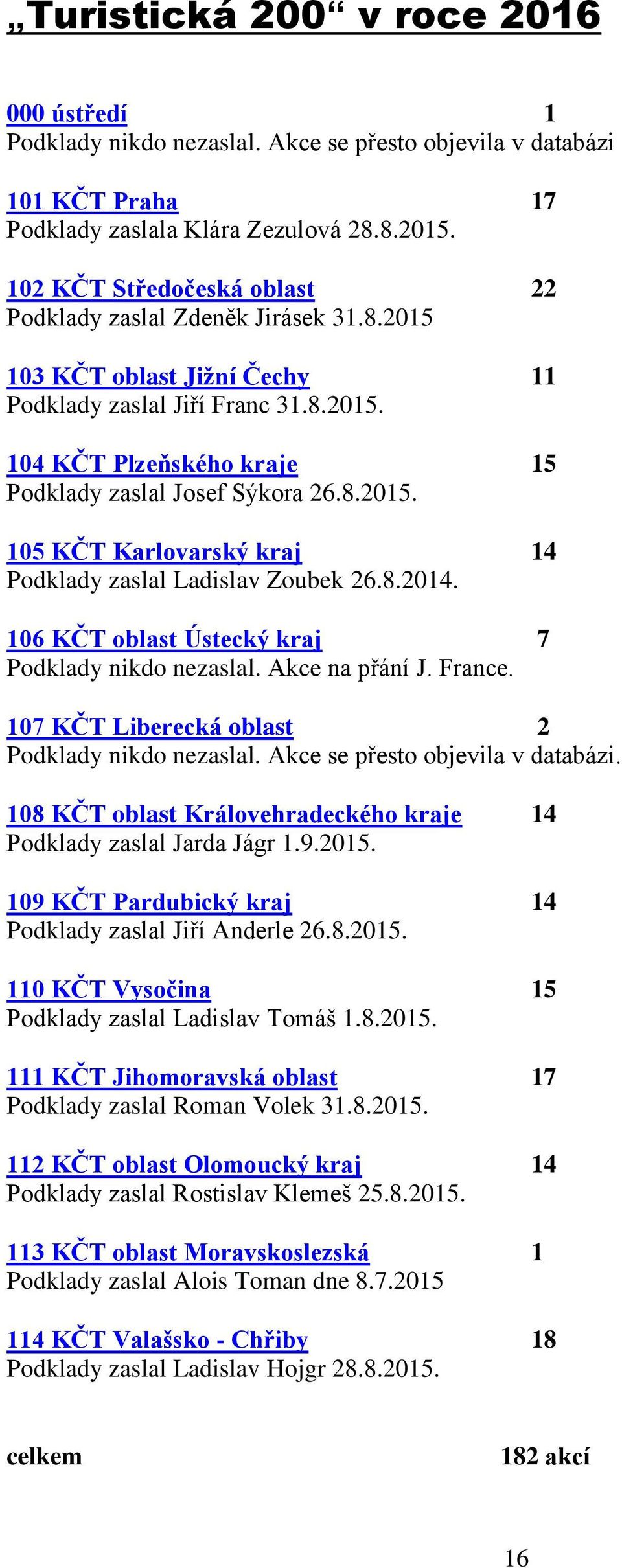 „Turistická 200“ v roce 2016

000 ústředí 1
Podklady nikdo nezaslal. Akce se přesto objevila v databázi

101 KČT Praha 17
Podklady zaslala Klára Zezulová 28.8.2015.

102 KČT Středočeská oblast 22
Podklady zaslal Zdeněk Jirásek 31.8.2015

103 KČT oblast Jižní Čechy 11
Podklady zaslal Jiří Franc 31.8.2015.

104 KČT Plzeňského kraje 15
Podklady zaslal Josef Sýkora 26.8.2015.

105 KČT Karlovarský kraj 14
Podklady zaslal Ladislav Zoubek 26.8.2014.

106 KČT oblast Ústecký kraj 7
Podklady nikdo nezaslal. Akce na přání J. France.

107 KČT Liberecká oblast 2
Podklady nikdo nezaslal. Akce se přesto objevila v databázi.

108 KČT oblast Královehradeckého kraje 14
Podklady zaslal Jarda Jágr 1.9.2015.

109 KČT Pardubický kraj 14
Podklady zaslal Jiří Anderle 26.8.2015.

110 KČT Vysočina 15
Podklady zaslal Ladislav Tomáš 1.8.2015.

111 KČT Jihomoravská oblast 17
Podklady zaslal Roman Volek 31.8.2015.

112 KČT oblast Olomoucký kraj 14
Podklady zaslal Rostislav Klemeš 25.8.2015.

113 KČT oblast Moravskoslezská 1
Podklady zaslal Alois Toman dne 8.7.2015

114 KČT Valašsko - Chřiby 18
Podklady zaslal Ladislav Hojgr 28.8.2015.

celkem 182 akcí

16